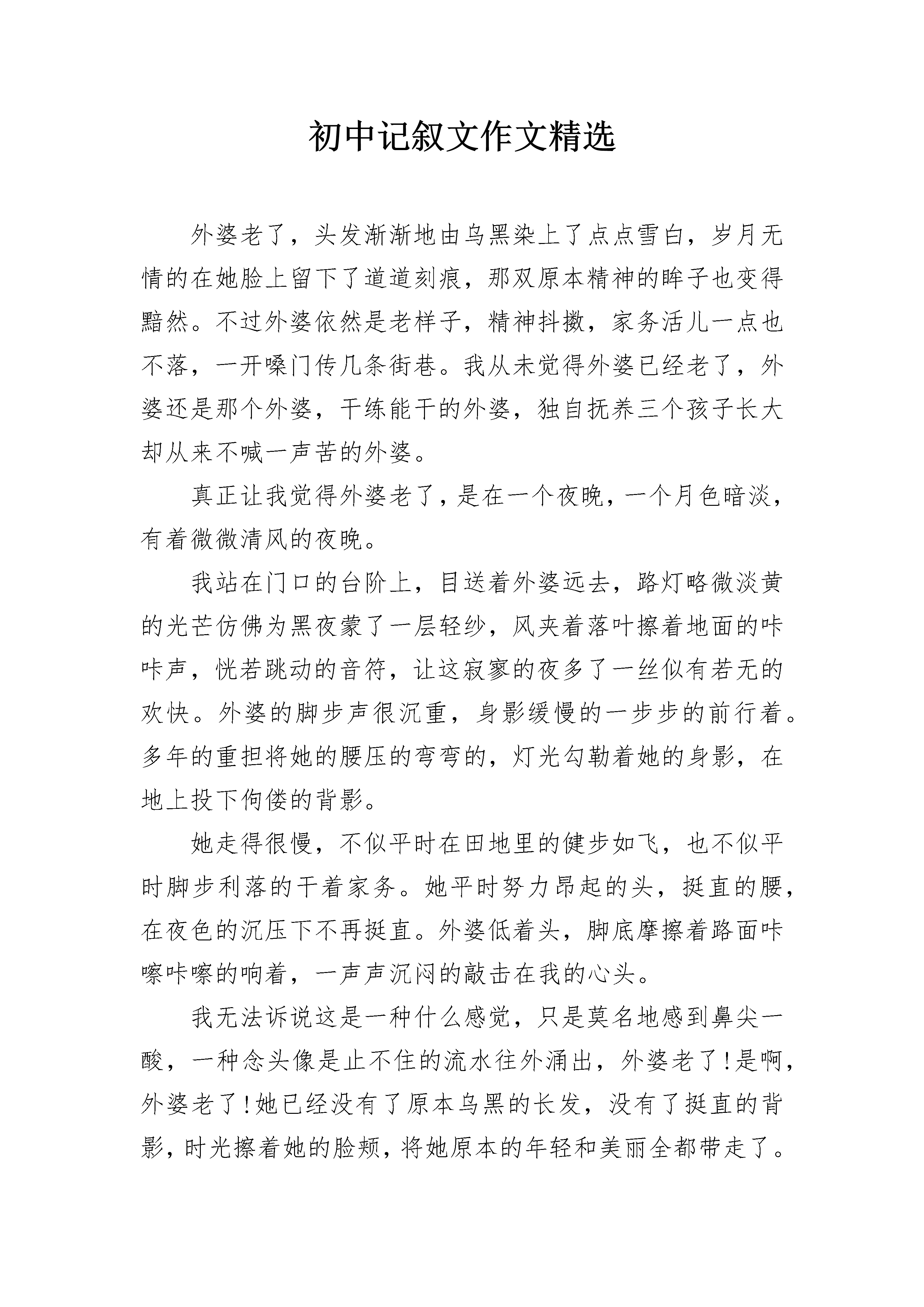 初中记叙文作文精选

外婆老了，头发渐渐地由乌黑染上了点点雪白，岁月无情的在她脸上留下了道道刻痕，那双原本精神的眸子也变得黯然。不过外婆依然是老样子，精神抖擞，家务活儿一点也不落，一开嗓门传几条街巷。我从未觉得外婆已经老了，外婆还是那个外婆，干练能干的外婆，独自抚养三个孩子长大却从来不喊一声苦的外婆。

真正让我觉得外婆老了，是在一个夜晚，一个月色暗淡，有着微微清风的夜晚。

我站在门口的台阶上，目送着外婆远去，路灯略微淡黄的光芒仿佛为黑夜蒙了一层轻纱，风夹着落叶擦着地面的咔咔声，恍若跳动的音符，让这寂寥的夜多了一丝似有若无的欢快。外婆的脚步声很沉重，身影缓慢的一步步的前行着。多年的重担将她的腰压的弯弯的，灯光勾勒着她的身影，在地上投下佝偻的背影。

她走得很慢，不似平时在田地里的健步如飞，也不似平时脚步利落的干着家务。她平时努力昂起的头，挺直的腰，在夜色的沉压下不再挺直。外婆低着头，脚底摩擦着路面咔嚓咔嚓的响着，一声声沉闷的敲击在我的心头。

我无法诉说这是一种什么感觉，只是莫名地感到鼻尖一酸，一种念头像是止不住的流水往外涌出，外婆老了!是啊，外婆老了!她已经没有了原本乌黑的长发，没有了挺直的背影，时光擦着她的脸颊，将她原本的年轻和美丽全都带走了。